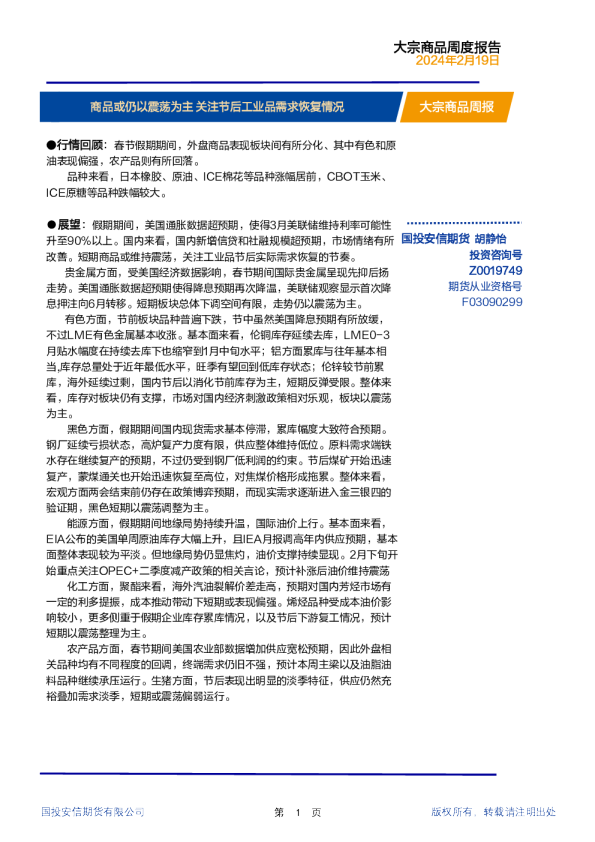 大宗商品周度报告
2024年2月19日

商品或仍以震荡为主 关注节后工业品需求恢复情况

大宗商品周报

●行情回顾：春节假期期间，外盘商品表现板块间有所分化、其中有色和原油表现偏强，农产品则有所回落。

品种来看，日本橡胶、原油、ICE棉花等品种涨幅居前，CBOT玉米、ICE原糖等品种跌幅较大。

●展望：假期期间，美国通胀数据超预期，使得3月美联储维持利率可能性升至90%以上。国内来看，国内新增信贷和社融规模超预期，市场情绪有所改善。短期商品或维持震荡，关注工业品节后实际需求恢复的节奏。

贵金属方面，受美国经济数据影响，春节期间国际贵金属呈现先抑后扬走势。美国通胀数据超预期使得降息预期再次降温，美联储观察显示首次降息押注向6月转移。短期板块总体下调空间有限，走势仍以震荡为主。

有色方面，节前板块品种普遍下跌，节中虽然美国降息预期有所放缓，不过LME有色金属基本收涨。基本面来看，伦铜库存延续去库，LME0-3月贴水幅度在持续去库下也缩窄到1月中旬水平；铝方面累库与往年基本相当,库存总量处于近年最低水平，旺季有望回到低库存状态；伦锌较节前累库，海外延续过剩，国内节后以消化节前库存为主，短期反弹受限。整体来看，库存对板块仍有支撑，市场对国内经济刺激政策相对乐观，板块以震荡为主。

黑色方面，假期期间国内现货需求基本停滞，累库幅度大致符合预期。钢厂延续亏损状态，高炉复产力度有限，供应整体维持低位。原料需求端铁水存在继续复产的预期，不过仍受到钢厂低利润的约束。节后煤矿开始迅速复产，蒙煤通关也开始迅速恢复至高位，对焦煤价格形成拖累。整体来看，宏观方面两会结束前仍存在政策博弈预期，而现实需求逐渐进入金三银四的验证期，黑色短期以震荡调整为主。

能源方面，假期期间地缘局势持续升温，国际油价上行。基本面来看，EIA公布的美国单周原油库存大幅上升，且IEA月报调高年内供应预期，基本面整体表现较为平淡。但地缘局势仍显焦灼，油价支撑持续显现。2月下旬开始重点关注OPEC+二季度减产政策的相关言论，预计补涨后油价维持震荡

化工方面，聚酯来看，海外汽油裂解价差走高，预期对国内芳烃市场有一定的利多提振，成本推动带动下短期或表现偏强。烯烃品种受成本油价影响较小，更多侧重于假期企业库存累库情况，以及节后下游复工情况，预计短期以震荡整理为主。

农产品方面，春节期间美国农业部数据增加供应宽松预期，因此外盘相关品种均有不同程度的回调，终端需求仍旧不强，预计本周主粱以及油脂油料品种继续承压运行。生猪方面，节后表现出明显的淡季特征，供应仍然充裕叠加需求淡季，短期或震荡偏弱运行。

国投安信期货 胡静怡
投资咨询号
Z0019749
期货从业资格号
F03090299

国投安信期货有限公司

第 1 页

版权所有，转载请注明出处